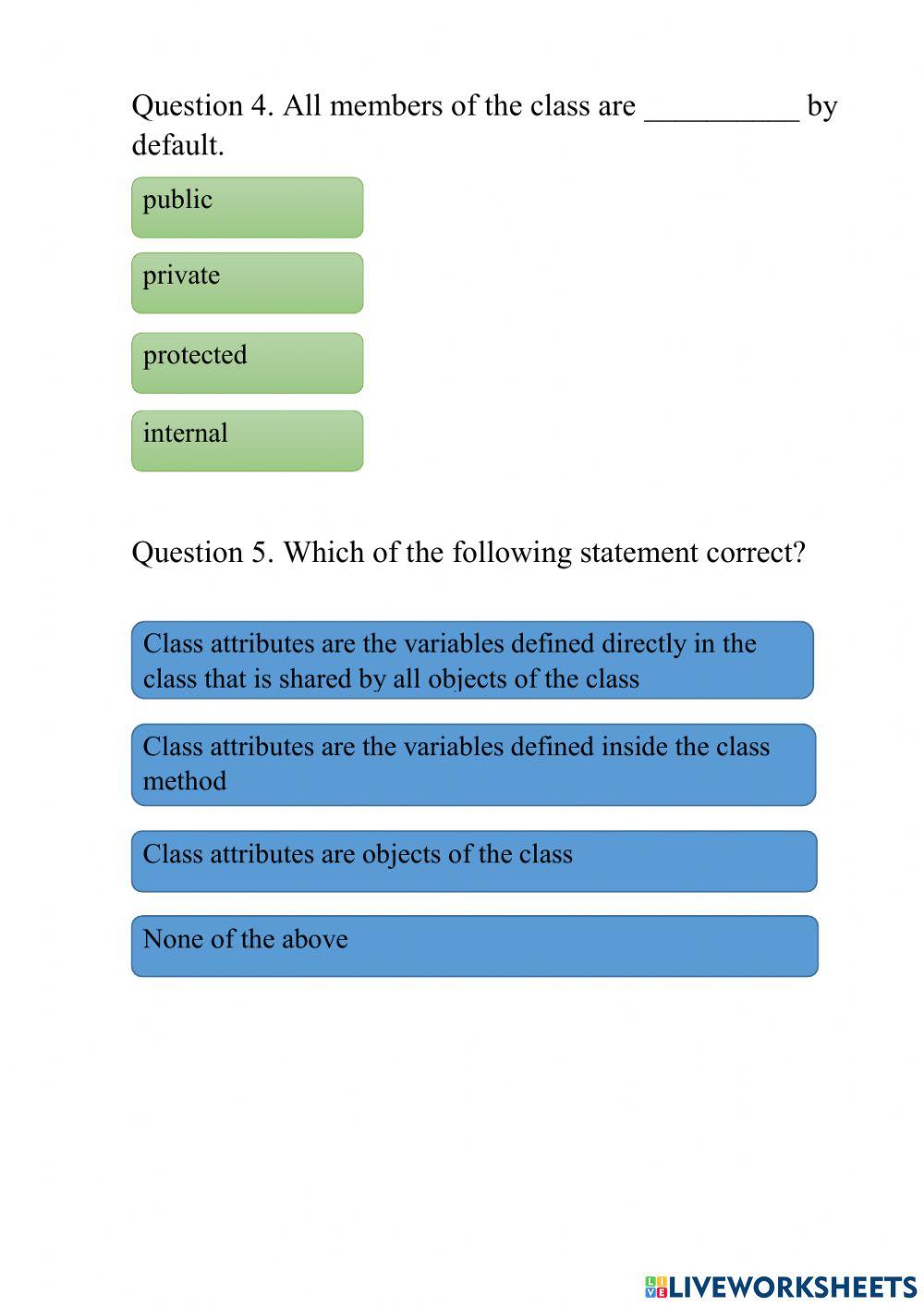 Question 4. All members of the class are __________ by default.

public

private

protected

internal

Question 5. Which of the following statement correct?

Class attributes are the variables defined directly in the class that is shared by all objects of the class

Class attributes are the variables defined inside the class method

Class attributes are objects of the class

None of the above

LIVEWORKSHEETS